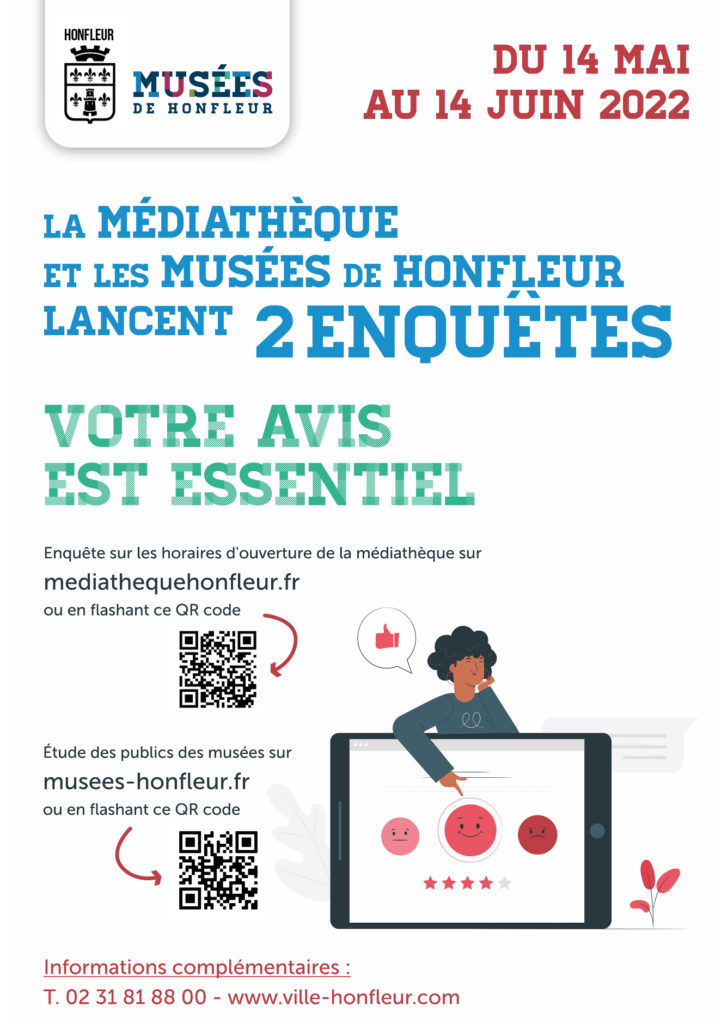 HONFLEUR

MUSÉES DE HONFLEUR

DU 14 MAI AU 14 JUIN 2022

LA MÉDIATHÈQUE ET LES MUSÉES DE HONFLEUR LANCENT 2 ENQUÊTES

VOTRE AVIS EST ESSENTIEL

Enquête sur les horaires d'ouverture de la médiathèque sur
mediathequehonfleur.fr
ou en flashant ce QR code

Étude des publics des musées sur
musees-honfleur.fr
ou en flashant ce QR code

Informations complémentaires :
T. 02 31 81 88 00 - www.ville-honfleur.com